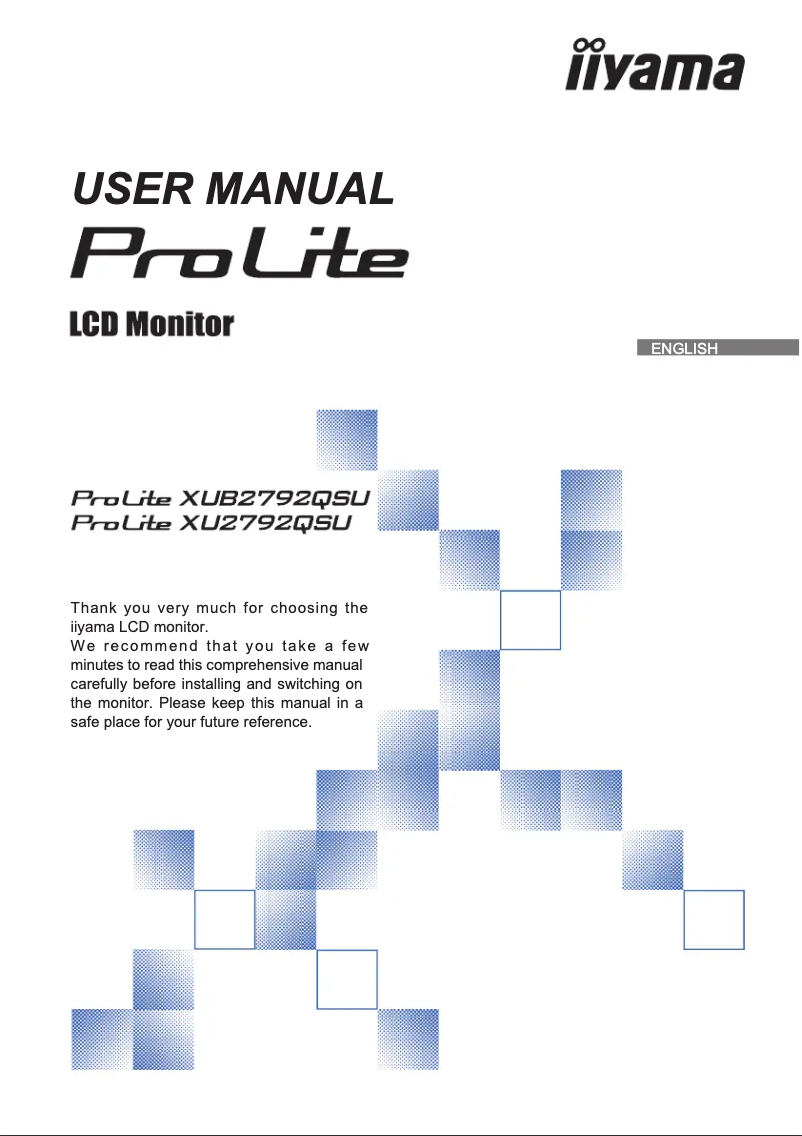 iiyama

USER MANUAL

ProLite

LCD Monitor

ENGLISH

ProLite XUB2792QSU
ProLite XU2792QSU

Thank you very much for choosing the iiyama LCD monitor.
We recommend that you take a few minutes to read this comprehensive manual carefully before installing and switching on the monitor. Please keep this manual in a safe place for your future reference.